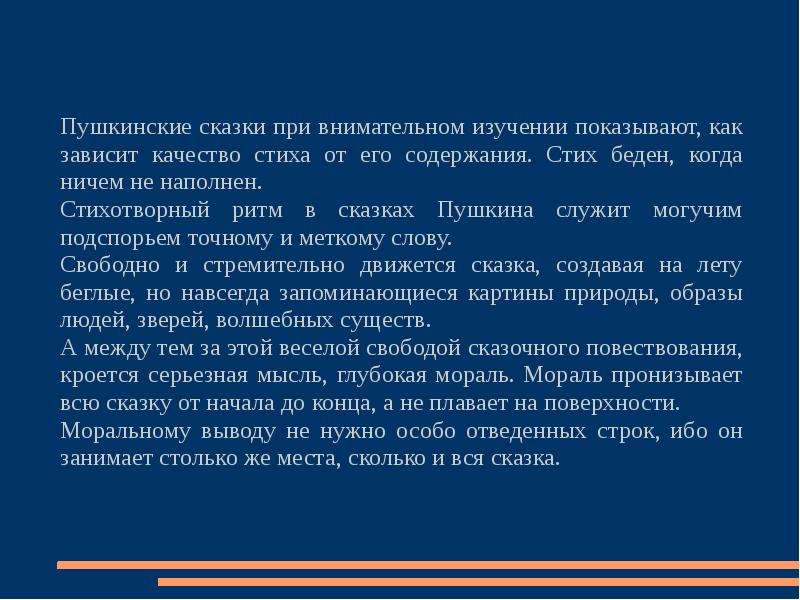 Пушкинские сказки при внимательном изучении показывают, как зависит качество стиха от его содержания. Стих беден, когда ничем не наполнен.
Стихотворный ритм в сказках Пушкина служит могучим подспорьем точному и меткому слову.
Свободно и стремительно движется сказка, создавая на лету беглые, но навсегда запоминающиеся картины природы, образы людей, зверей, волшебных существ.
А между тем за этой веселой свободой сказочного повествования, кроется серьезная мысль, глубокая мораль. Мораль пронизывает всю сказку от начала до конца, а не плавает на поверхности.
Моральному выводу не нужно особо отведенных строк, ибо он занимает столько же места, сколько и вся сказка.